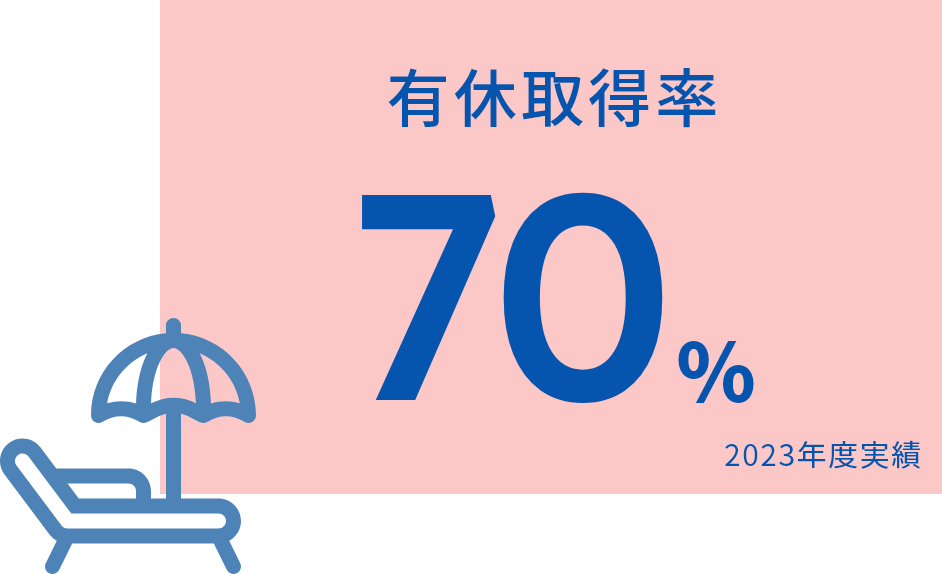 有休取得率

70%

2023年度実績